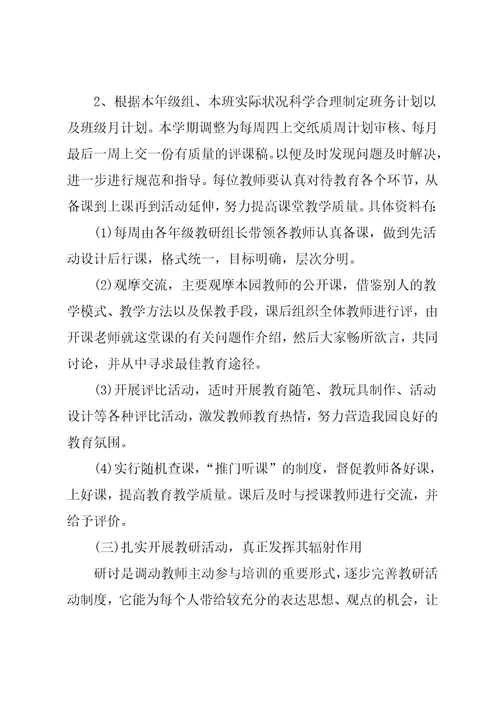 2、根据本年级组、本班实际状况科学合理制定班务计划以及班级月计划。本学期调整为每周四上交纸质周计划审核、每月最后一周上交一份有质量的评课稿。以便及时发现问题及时解决，进一步进行规范和指导。每位教师要认真对待教育各个环节，从备课到上课再到活动延伸，努力提高课堂教学质量。具体资料有:

(1)每周由各年级教研组长带领各教师认真备课，做到先活动设计后行课，格式统一，目标明确，层次分明。

(2)观摩交流，主要观摩本园教师的公开课，借鉴别人的教学模式、教学方法以及保教手段，课后组织全体教师进行评，由开课老师就这堂课的有关问题作介绍，然后大家畅所欲言，共同讨论，并从中寻求最佳教育途径。

(3)开展评比活动，适时开展教育随笔、教玩具制作、活动设计等各种评比活动，激发教师教育热情，努力营造我园良好的教育氛围。

(4)实行随机查课，“推门听课”的制度，督促教师备好课，上好课，提高教育教学质量。课后及时与授课教师进行交流，并给予评价。

(三)扎实开展教研活动，真正发挥其辐射作用

研讨是调动教师主动参与培训的重要形式，逐步完善教研活动制度，它能为每个人带给较充分的表达思想、观点的机会，让